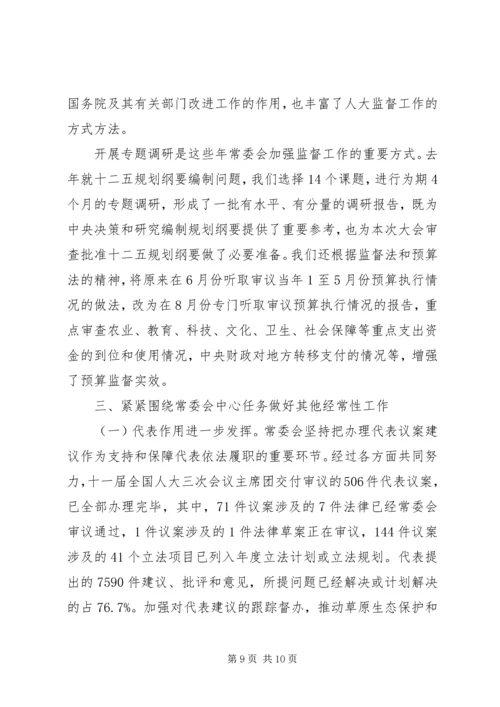 国务院及其有关部门改进工作的作用，也丰富了人大监督工作的方式方法。

开展专题调研是这些年常委会加强监督工作的重要方式。去年就十二五规划纲要编制问题，我们选择14个课题，进行为期4个月的专题调研，形成了一批有水平、有分量的调研报告，既为中央决策和研究编制规划纲要提供了重要参考，也为本次大会审查批准十二五规划纲要做了必要准备。我们还根据监督法和预算法的精神，将原来在6月份听取审议当年1至5月份预算执行情况的做法，改为在8月份专门听取审议预算执行情况的报告，重点审查农业、教育、科技、文化、卫生、社会保障等重点支出资金的到位和使用情况，中央财政对地方转移支付的情况等，增强了预算监督实效。

三、紧紧围绕常委会中心任务做好其他经常性工作

（一）代表作用进一步发挥。常委会坚持把办理代表议案建议作为支持和保障代表依法履职的重要环节。经过各方面共同努力，十一届全国人大三次会议主席团交付审议的506件代表议案，已全部办理完毕，其中，71件议案涉及的7件法律已经常委会审议通过，1件议案涉及的1件法律草案正在审议，144件议案涉及的41个立法项目已列入年度立法计划或立法规划。代表提出的7590件建议、批评和意见，所提问题已经解决或计划解决的占76.7%。加强对代表建议的跟踪督办，推动草原生态保护和

第9页 共10页